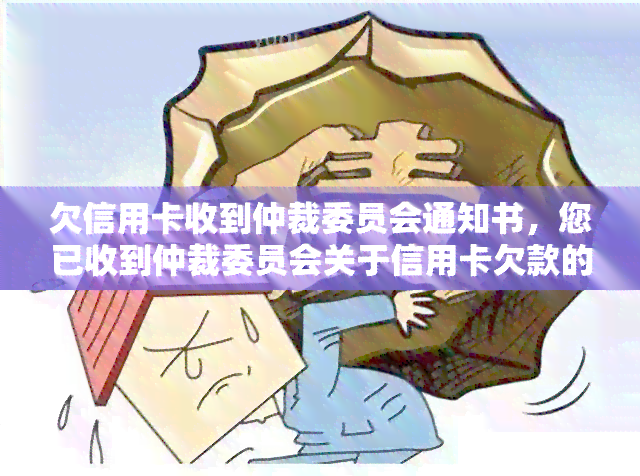 欠信用卡收到仲裁委员会通知书，您已收到仲裁委员会关于信用卡欠款的